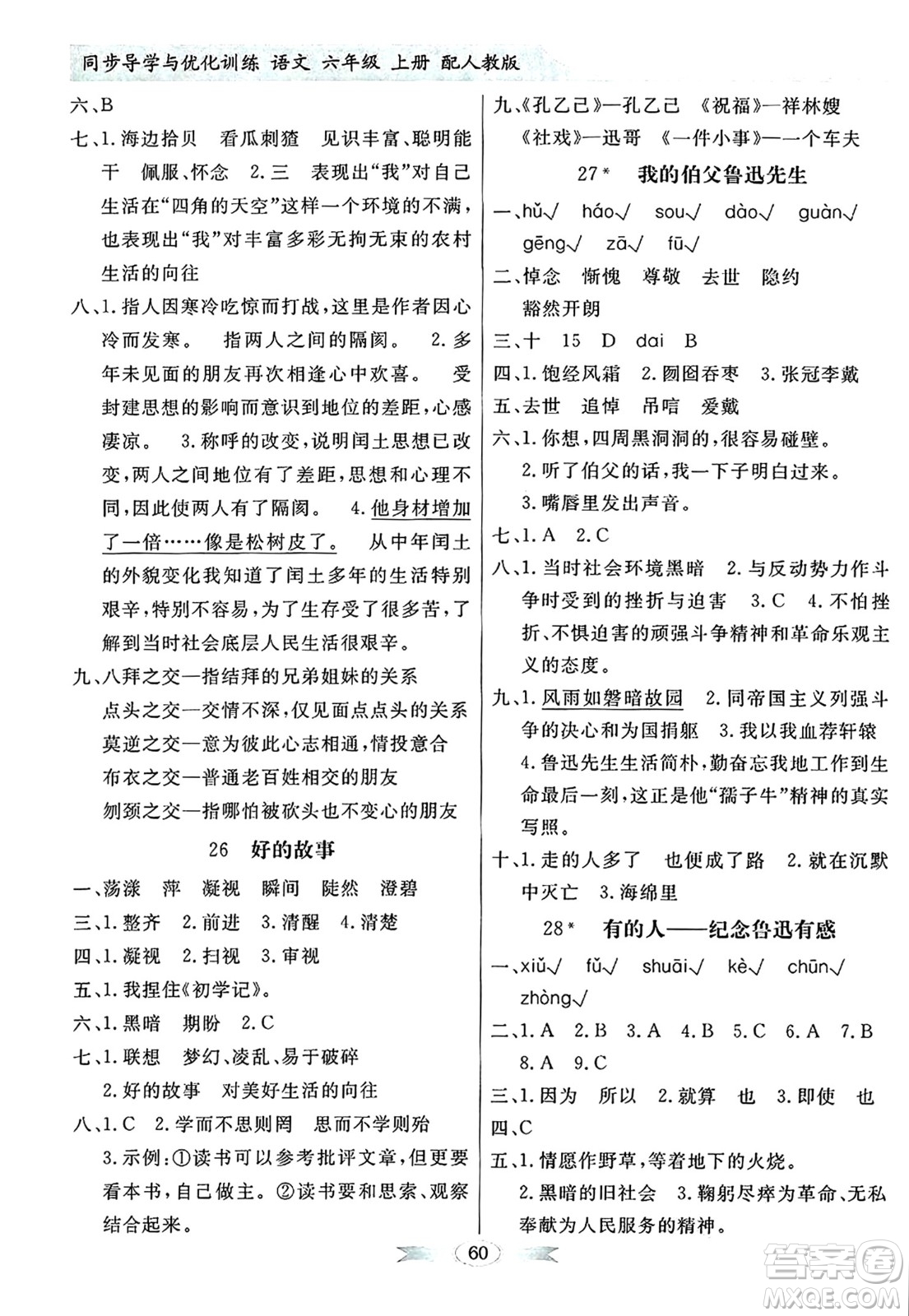 同步导学与优化训练 语文 六年级 上册 配人教版

六、B

七、1. 海边拾贝 看瓜刺猹 见识丰富、聪明能干 佩服、怀念 2. 三 表现出“我”对自己生活在“四角的天空”这样一个环境的不满，也表现出“我”对丰富多彩无拘无束的农村生活的向往

八、1. 指人因寒冷吃惊而打战，这里是作者因心冷而发寒。 指两人之间的隔阂。 2. 多年未见面的朋友再次相逢心中欢喜。 受封建思想的影响而意识到地位的差距，心感凄凉。 3. 称呼的改变，说明闰土思想已改变，两人之间地位有了差距，思想和心理不同，因此使两人有了隔阂。 4. 他身材增加了一倍……像是松树皮了。 从中年闰土的外貌变化我知道了闰土多年的生活特别艰辛，特别不容易，为了生存受了很多苦，了解到当时社会底层人民生活很艰辛。

九、八拜之交—指结拜的兄弟姐妹的关系
点头之交—交情不深，仅见面点点头的关系
莫逆之交—意为彼此心志相通，情投意合
布衣之交—普通老百姓相交的朋友
刎颈之交—指哪怕被砍头也不变心的朋友

26 好的故事

一、荡漾 萍 凝视 瞬间 陡然 澄碧

三、1. 整齐 2. 前进 3. 清醒 4. 清楚

四、1. 凝视 2. 扫视 3. 审视

五、1. 我捏住《初学记》。

六、1. 黑暗 期盼 2. C

七、1. 联想 梦幻、凌乱、易于破碎
2. 好的故事 对美好生活的向往

八、1. C 2. 学而不思则罔 思而不学则殆
3. 示例：①读书可以参考批评文章，但更要看本书，自己做主。②读书要和思索、观察结合起来。

九、《孔乙己》—孔乙己 《祝福》—祥林嫂
《社戏》—迅哥 《一件小事》—一个车夫

27* 我的伯父鲁迅先生

一、hǔ√ háo√ sou√ dào√ guàn√ gēng√ zā√ fū√

二、悼念 惭愧 尊敬 去世 隐约 豁然开朗

三、十 15 D dai B

四、1. 饱经风霜 2. 囫囵吞枣 3. 张冠李戴

五、去世 追悼 吊唁 爱戴

六、1. 你想，四周黑洞洞的，很容易碰壁。
2. 听了伯父的话，我一下子明白过来。
3. 嘴唇里发出声音。

七、1. A 2. C

八、1. 当时社会环境黑暗 2. 与反动势力作斗争时受到的挫折与迫害 3. C 4. 不怕挫折、不惧迫害的顽强斗争精神和革命乐观主义的态度。

九、1. 风雨如磐暗故园 2. 同帝国主义列强斗争的决心和为国捐躯 3. 我以我血荐轩辕
4. 鲁迅先生生活简朴，勤奋忘我地工作到生命最后一刻，这正是他“孺子牛”精神的真实写照。

十、1. 走的人多了 也便成了路 2. 就在沉默中灭亡 3. 海绵里

28* 有的人——纪念鲁迅有感

一、xiǔ√ fǔ√ shuāi√ kè√ chūn√ zhòng√

二、1. A 2. B 3. A 4. B 5. C 6. A 7. B 8. A 9. C

三、1. 因为 所以 2. 就算 也 3. 即使 也

四、C

五、1. 情愿作野草，等着地下的火烧。
2. 黑暗的旧社会 3. 鞠躬尽瘁为革命、无私奉献为人民服务的精神。

60

答案圈 MXQE.COM